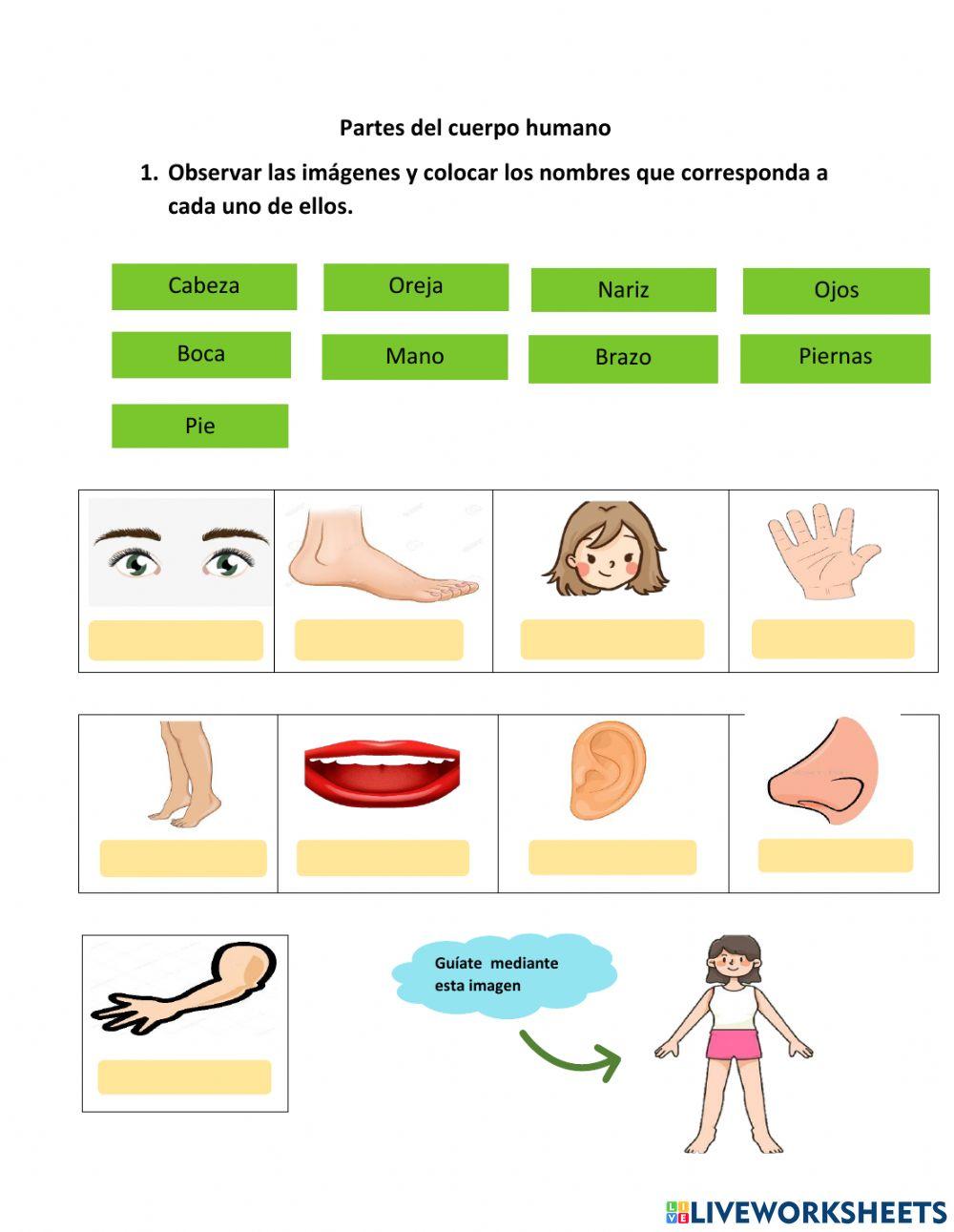 Partes del cuerpo humano

1. Observar las imágenes y colocar los nombres que corresponda a cada uno de ellos.

Cabeza
Oreja
Nariz
Ojos
Boca
Mano
Brazo
Piernas
Pie

Guíate mediante esta imagen

LIVEWORKSHEETS